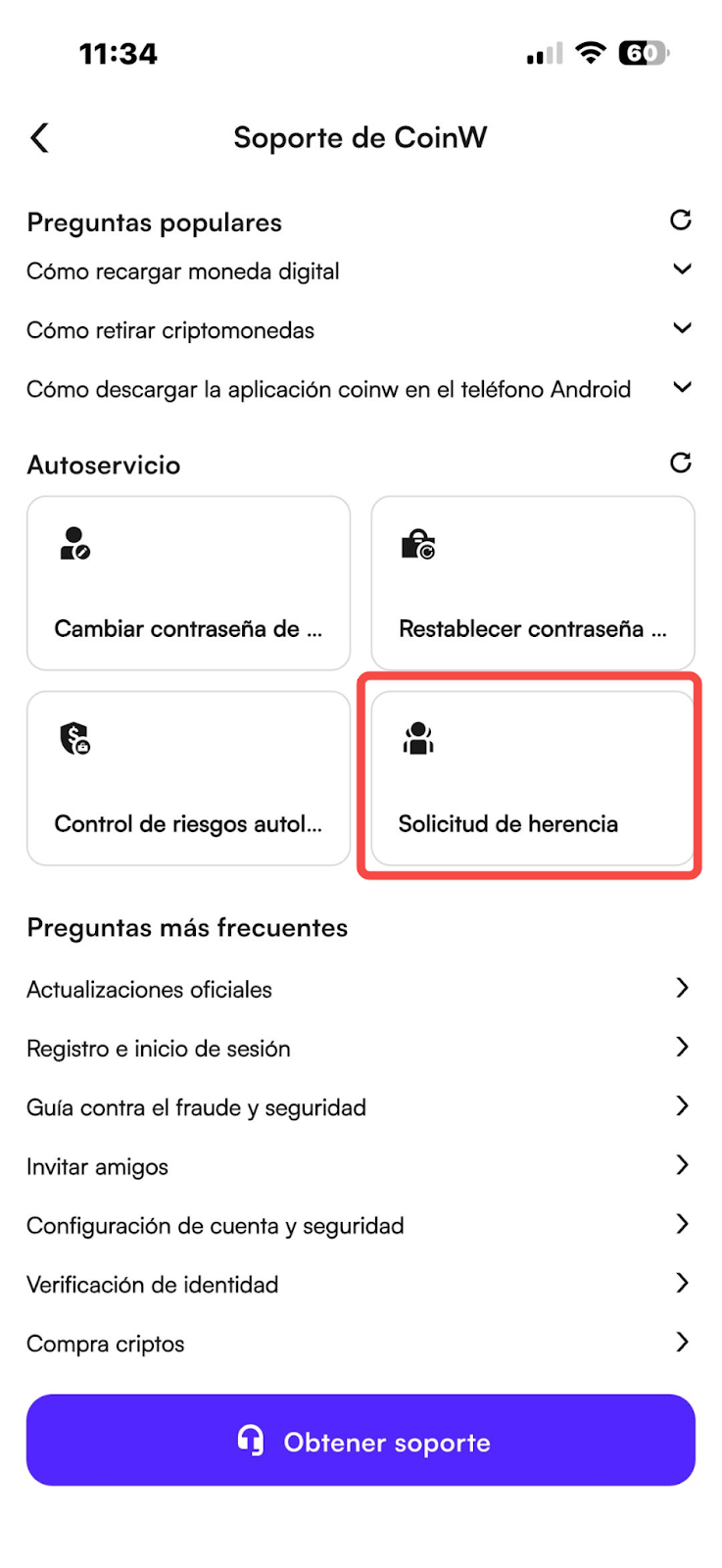 11:34

60

Soporte de CoinW

Preguntas populares

Cómo recargar moneda digital

Cómo retirar criptomonedas

Cómo descargar la aplicación coinw en el teléfono Android

Autoservicio

Cambiar contraseña de ...

Restablecer contraseña ...

Control de riesgos autol...

Solicitud de herencia

Preguntas más frecuentes

Actualizaciones oficiales

Registro e inicio de sesión

Guía contra el fraude y seguridad

Invitar amigos

Configuración de cuenta y seguridad

Verificación de identidad

Compra criptos

Obtener soporte